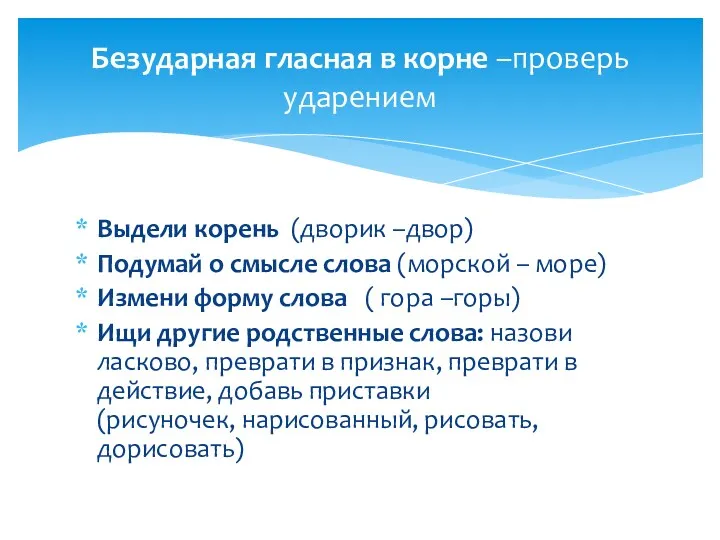 Безударная гласная в корне –проверь ударением

* Выдели корень (дворик –двор)
* Подумай о смысле слова (морской – море)
* Измени форму слова ( гора –горы)
* Ищи другие родственные слова: назови ласково, преврати в признак, преврати в действие, добавь приставки (рисуночек, нарисованный, рисовать, дорисовать)